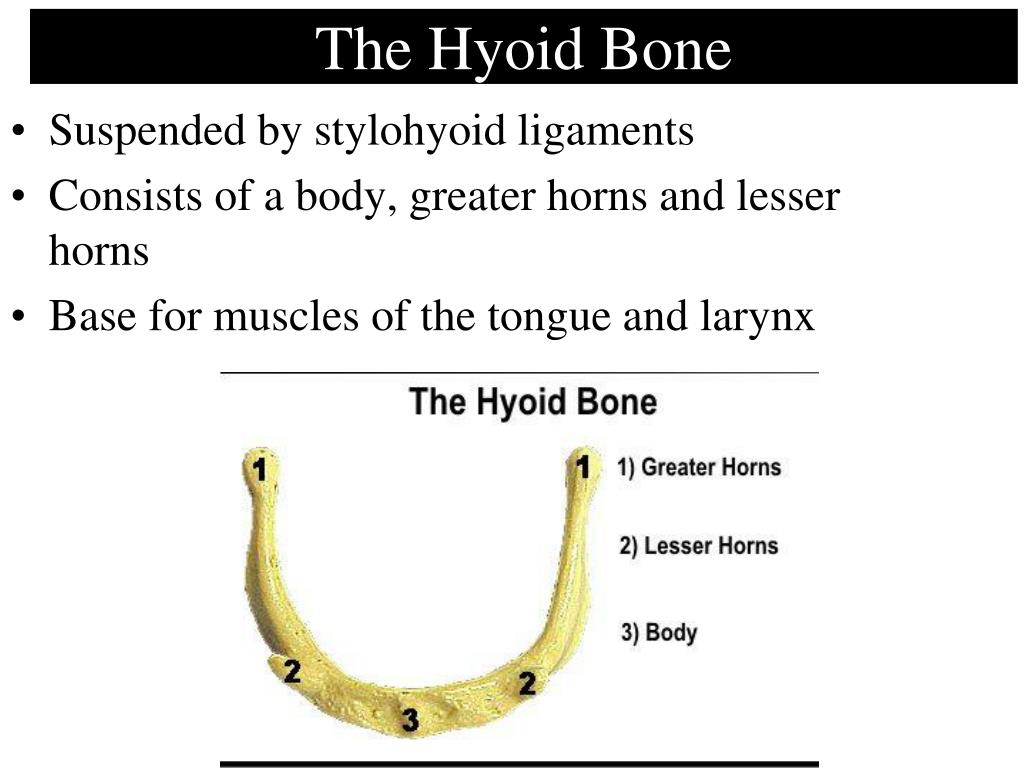 The Hyoid Bone

• Suspended by stylohyoid ligaments
• Consists of a body, greater horns and lesser horns
• Base for muscles of the tongue and larynx

The Hyoid Bone

1 1 1) Greater Horns

2) Lesser Horns

3) Body

2 2
3